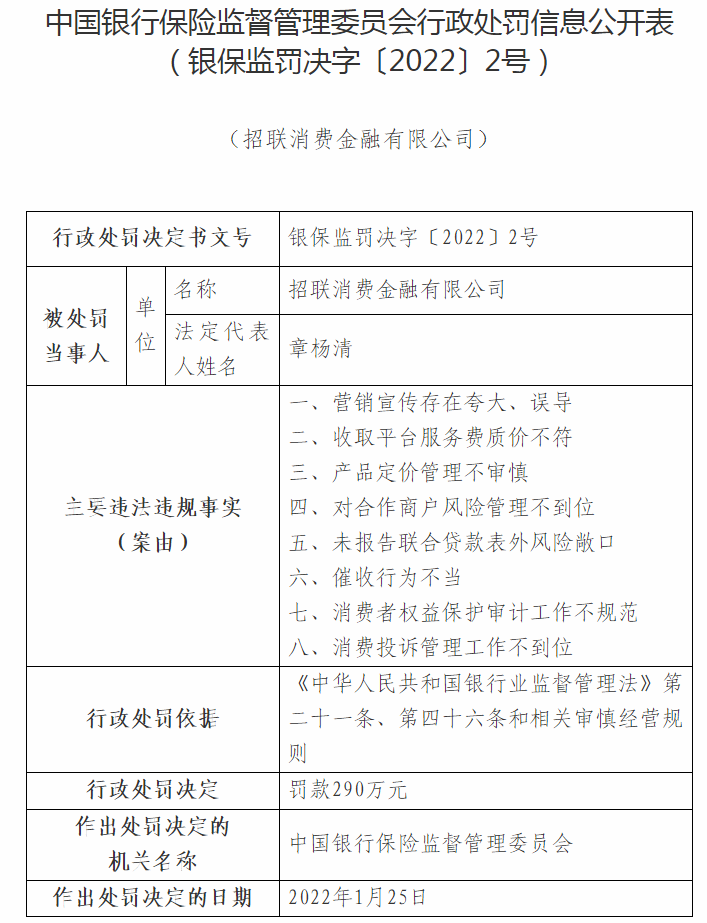 中国银行保险监督管理委员会行政处罚信息公开表
（银保监罚决字〔2022〕2号）

（招联消费金融有限公司）

| 行政处罚决定书文号 |  |  | 银保监罚决字〔2022〕2号 |
|---|---|---|---|
| 被处罚当事人 | 单位 | 名称 | 招联消费金融有限公司 |
|  |  | 法定代表人姓名 | 章杨清 |
| 主要违法违规事实（案由） |  |  | 一、营销宣传存在夸大、误导 二、收取平台服务费质价不符 三、产品定价管理不审慎 四、对合作商户风险管理不到位 五、未报告联合贷款表外风险敞口 六、催收行为不当 七、消费者权益保护审计工作不规范 八、消费投诉管理工作不到位 |
| 行政处罚依据 |  |  | 《中华人民共和国银行业监督管理法》第二十一条、第四十六条和相关审慎经营规则 |
| 行政处罚决定 |  |  | 罚款290万元 |
| 作出处罚决定的机关名称 |  |  | 中国银行保险监督管理委员会 |
| 作出处罚决定的日期 |  |  | 2022年1月25日 |